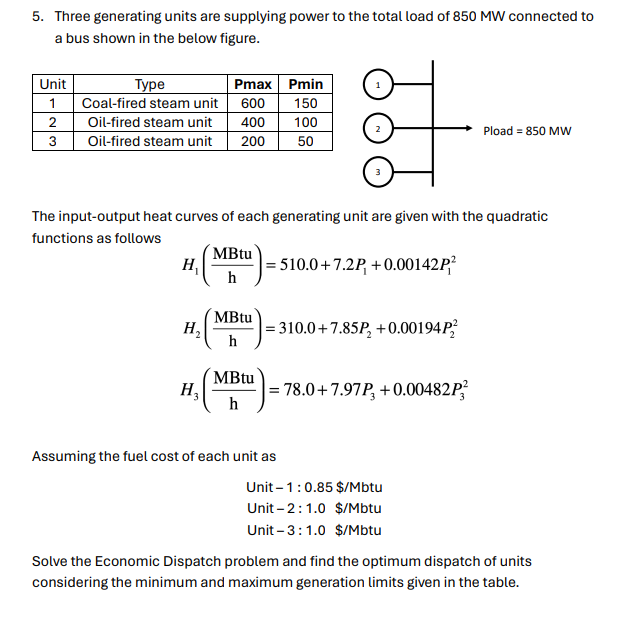 5. Three generating units are supplying power to the total load of 850 MW connected to a bus shown in the below figure.

| Unit | Type | Pmax | Pmin |
|---|---|---|---|
| 1 | Coal-fired steam unit | 600 | 150 |
| 2 | Oil-fired steam unit | 400 | 100 |
| 3 | Oil-fired steam unit | 200 | 50 |

1

2

3

Pload = 850 MW

The input-output heat curves of each generating unit are given with the quadratic functions as follows

$H_1\left(\frac{\text{MBtu}}{\text{h}}\right) = 510.0 + 7.2P_1 + 0.00142P_1^2$

$H_2\left(\frac{\text{MBtu}}{\text{h}}\right) = 310.0 + 7.85P_2 + 0.00194P_2^2$

$H_3\left(\frac{\text{MBtu}}{\text{h}}\right) = 78.0 + 7.97P_3 + 0.00482P_3^2$

Assuming the fuel cost of each unit as

Unit – 1 : 0.85 $/Mbtu
Unit – 2 : 1.0 $/Mbtu
Unit – 3 : 1.0 $/Mbtu

Solve the Economic Dispatch problem and find the optimum dispatch of units considering the minimum and maximum generation limits given in the table.